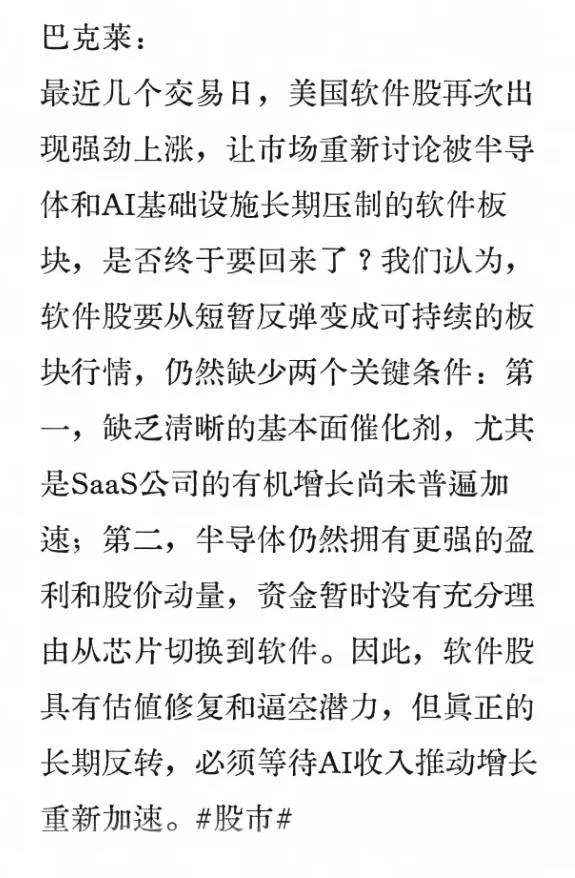 巴克莱：
最近几个交易日，美国软件股再次出现强劲上涨，让市场重新讨论被半导体和AI基础设施长期压制的软件板块，是否终于要回来了？我们认为，软件股要从短暂反弹变成可持续的板块行情，仍然缺少两个关键条件：第一，缺乏清晰的基本面催化剂，尤其是SaaS公司的有机增长尚未普遍加速；第二，半导体仍然拥有更强的盈利和股价动量，资金暂时没有充分理由从芯片切换到软件。因此，软件股具有估值修复和逼空潜力，但真正的长期反转，必须等待AI收入推动增长重新加速。#股市#